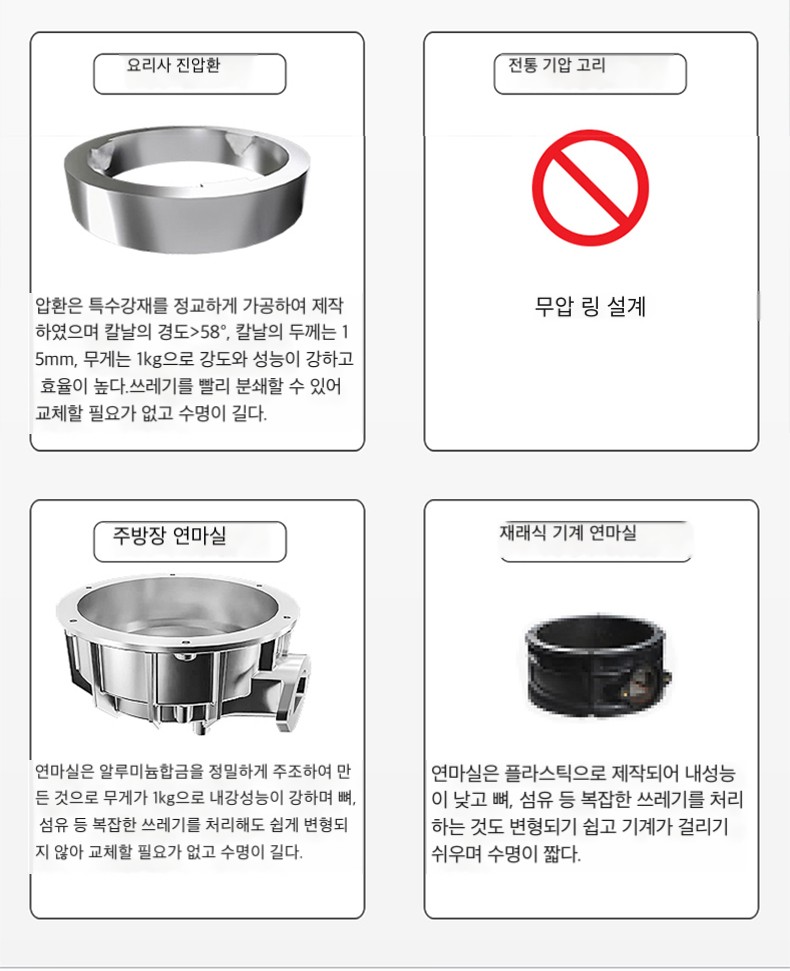 요리사 진압환

압환은 특수강재를 정교하게 가공하여 제작하였으며 칼날의 경도>58°, 칼날의 두께는 15mm, 무게는 1kg으로 강도와 성능이 강하고 효율이 높다.쓰레기를 빨리 분쇄할 수 있어 교체할 필요가 없고 수명이 길다.

전통 기압 고리

무압 링 설계

주방장 연마실

연마실은 알루미늄합금을 정밀하게 주조하여 만든 것으로 무게가 1kg으로 내강성능이 강하며 뼈, 섬유 등 복잡한 쓰레기를 처리해도 쉽게 변형되지 않아 교체할 필요가 없고 수명이 길다.

재래식 기계 연마실

연마실은 플라스틱으로 제작되어 내성능이 낮고 뼈, 섬유 등 복잡한 쓰레기를 처리하는 것도 변형되기 쉽고 기계가 걸리기 쉬우며 수명이 짧다.